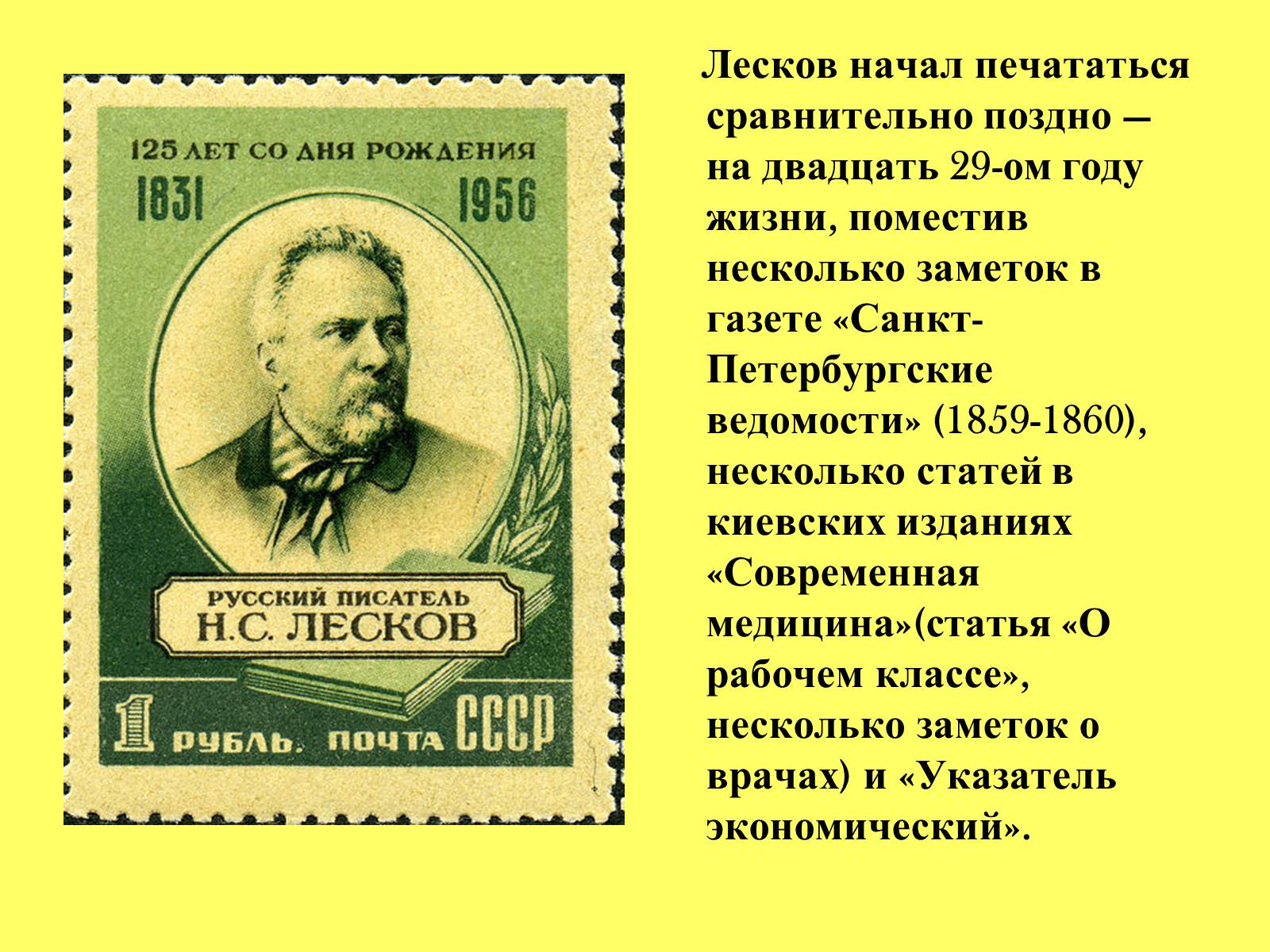 125 ЛЕТ СО ДНЯ РОЖДЕНИЯ
1831 1956
РУССКИЙ ПИСАТЕЛЬ
Н.С. ЛЕСКОВ
1 РУБЛЬ. ПОЧТА СССР

Лесков начал печататься сравнительно поздно — на двадцать 29-ом году жизни, поместив несколько заметок в газете «Санкт-Петербургские ведомости» (1859-1860), несколько статей в киевских изданиях «Современная медицина»(статья «О рабочем классе», несколько заметок о врачах) и «Указатель экономический».